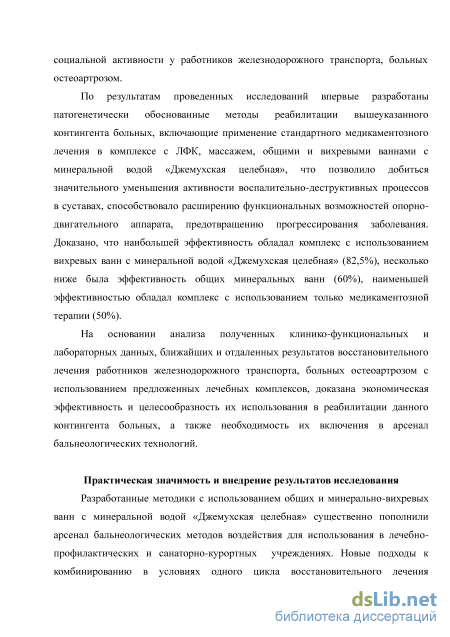 социальной активности у работников железнодорожного транспорта, больных остеоартрозом.

По результатам проведенных исследований впервые разработаны патогенетически обоснованные методы реабилитации вышеуказанного контингента больных, включающие применение стандартного медикаментозного лечения в комплексе с ЛФК, массажем, общими и вихревыми ваннами с минеральной водой «Джемухская целебная», что позволило добиться значительного уменьшения активности воспалительно-деструктивных процессов в суставах, способствовало расширению функциональных возможностей опорно-двигательного аппарата, предотвращению прогрессирования заболевания. Доказано, что наибольшей эффективность обладал комплекс с использованием вихревых ванн с минеральной водой «Джемухская целебная» (82,5%), несколько ниже была эффективность общих минеральных ванн (60%), наименьшей эффективностью обладал комплекс с использованием только медикаментозной терапии (50%).

На основании анализа полученных клинико-функциональных и лабораторных данных, ближайших и отдаленных результатов восстановительного лечения работников железнодорожного транспорта, больных остеоартрозом с использованием предложенных лечебных комплексов, доказана экономическая эффективность и целесообразность их использования в реабилитации данного контингента больных, а также необходимость их включения в арсенал бальнеологических технологий.

Практическая значимость и внедрение результатов исследования

Разработанные методики с использованием общих и минерально-вихревых ванн с минеральной водой «Джемухская целебная» существенно пополнили арсенал бальнеологических методов воздействия для использования в лечебно-профилактических и санаторно-курортных учреждениях. Новые подходы к комбинированию в условиях одного цикла восстановительного лечения

dsLib.net
библиотека диссертаций